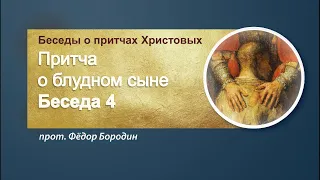 Беседы о притчах Христовых

Притча о блудном сыне

Беседа 4

прот. Фёдор Бородин